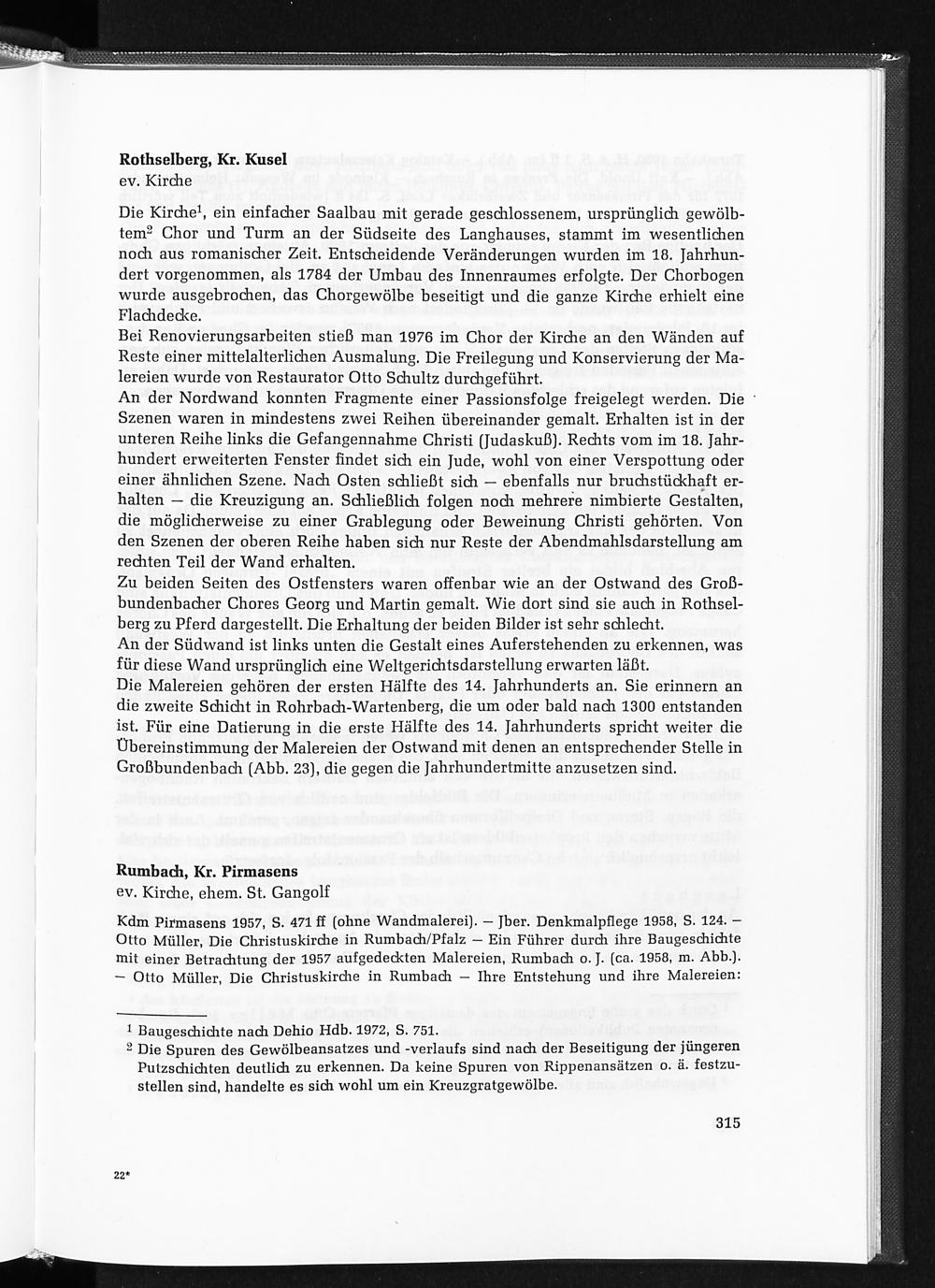 **Rothselberg, Kr. Kusel**
ev. Kirche

Die Kirche$^1$, ein einfacher Saalbau mit gerade geschlossenem, ursprünglich gewölbtem$^2$ Chor und Turm an der Südseite des Langhauses, stammt im wesentlichen noch aus romanischer Zeit. Entscheidende Veränderungen wurden im 18. Jahrhundert vorgenommen, als 1784 der Umbau des Innenraumes erfolgte. Der Chorbogen wurde ausgebrochen, das Chorgewölbe beseitigt und die ganze Kirche erhielt eine Flachdecke.
Bei Renovierungsarbeiten stieß man 1976 im Chor der Kirche an den Wänden auf Reste einer mittelalterlichen Ausmalung. Die Freilegung und Konservierung der Malereien wurde von Restaurator Otto Schultz durchgeführt.
An der Nordwand konnten Fragmente einer Passionsfolge freigelegt werden. Die Szenen waren in mindestens zwei Reihen übereinander gemalt. Erhalten ist in der unteren Reihe links die Gefangennahme Christi (Judaskuß). Rechts vom im 18. Jahrhundert erweiterten Fenster findet sich ein Jude, wohl von einer Verspottung oder einer ähnlichen Szene. Nach Osten schließt sich — ebenfalls nur bruchstückhaft erhalten — die Kreuzigung an. Schließlich folgen noch mehrere nimbierte Gestalten, die möglicherweise zu einer Grablegung oder Beweinung Christi gehörten. Von den Szenen der oberen Reihe haben sich nur Reste der Abendmahlsdarstellung am rechten Teil der Wand erhalten.
Zu beiden Seiten des Ostfensters waren offenbar wie an der Ostwand des Großbundenbacher Chores Georg und Martin gemalt. Wie dort sind sie auch in Rothselberg zu Pferd dargestellt. Die Erhaltung der beiden Bilder ist sehr schlecht.
An der Südwand ist links unten die Gestalt eines Auferstehenden zu erkennen, was für diese Wand ursprünglich eine Weltgerichtsdarstellung erwarten läßt.
Die Malereien gehören der ersten Hälfte des 14. Jahrhunderts an. Sie erinnern an die zweite Schicht in Rohrbach-Wartenberg, die um oder bald nach 1300 entstanden ist. Für eine Datierung in die erste Hälfte des 14. Jahrhunderts spricht weiter die Übereinstimmung der Malereien der Ostwand mit denen an entsprechender Stelle in Großbundenbach (Abb. 23), die gegen die Jahrhundertmitte anzusetzen sind.

**Rumbach, Kr. Pirmasens**
ev. Kirche, ehem. St. Gangolf

Kdm Pirmasens 1957, S. 471 ff (ohne Wandmalerei). — Jber. Denkmalpflege 1958, S. 124. — Otto Müller, Die Christuskirche in Rumbach/Pfalz — Ein Führer durch ihre Baugeschichte mit einer Betrachtung der 1957 aufgedeckten Malereien, Rumbach o. J. (ca. 1958, m. Abb.). — Otto Müller, Die Christuskirche in Rumbach — Ihre Entstehung und ihre Malereien:

$^1$ Baugeschichte nach Dehio Hdb. 1972, S. 751.
$^2$ Die Spuren des Gewölbeansatzes und -verlaufs sind nach der Beseitigung der jüngeren Putzschichten deutlich zu erkennen. Da keine Spuren von Rippenansätzen o. ä. festzustellen sind, handelte es sich wohl um ein Kreuzgratgewölbe.

315

22*